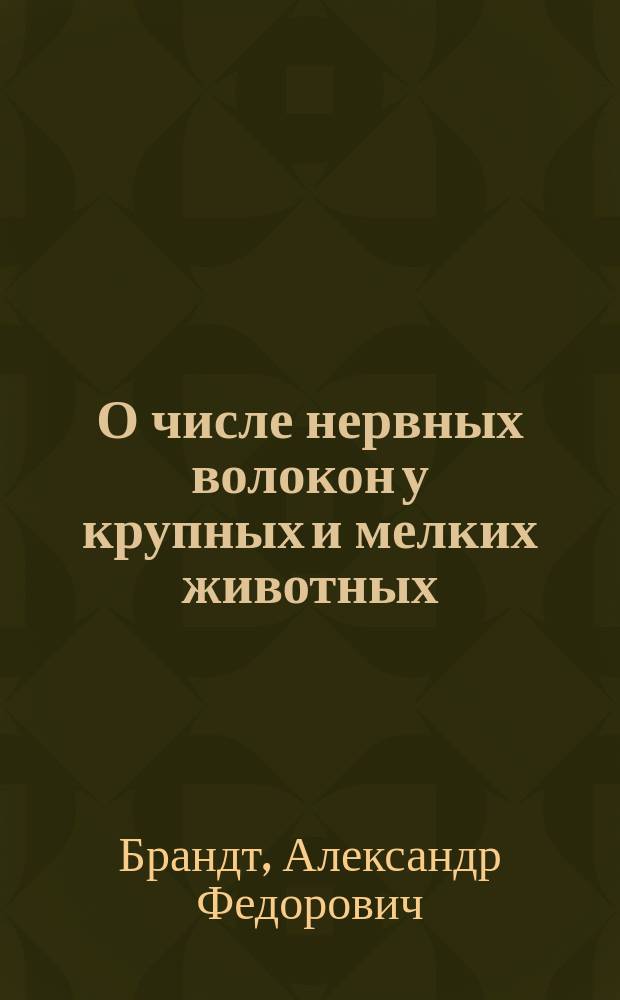 О числе нервных волокон у крупных и мелких животных

Брандт, Александр Федорович